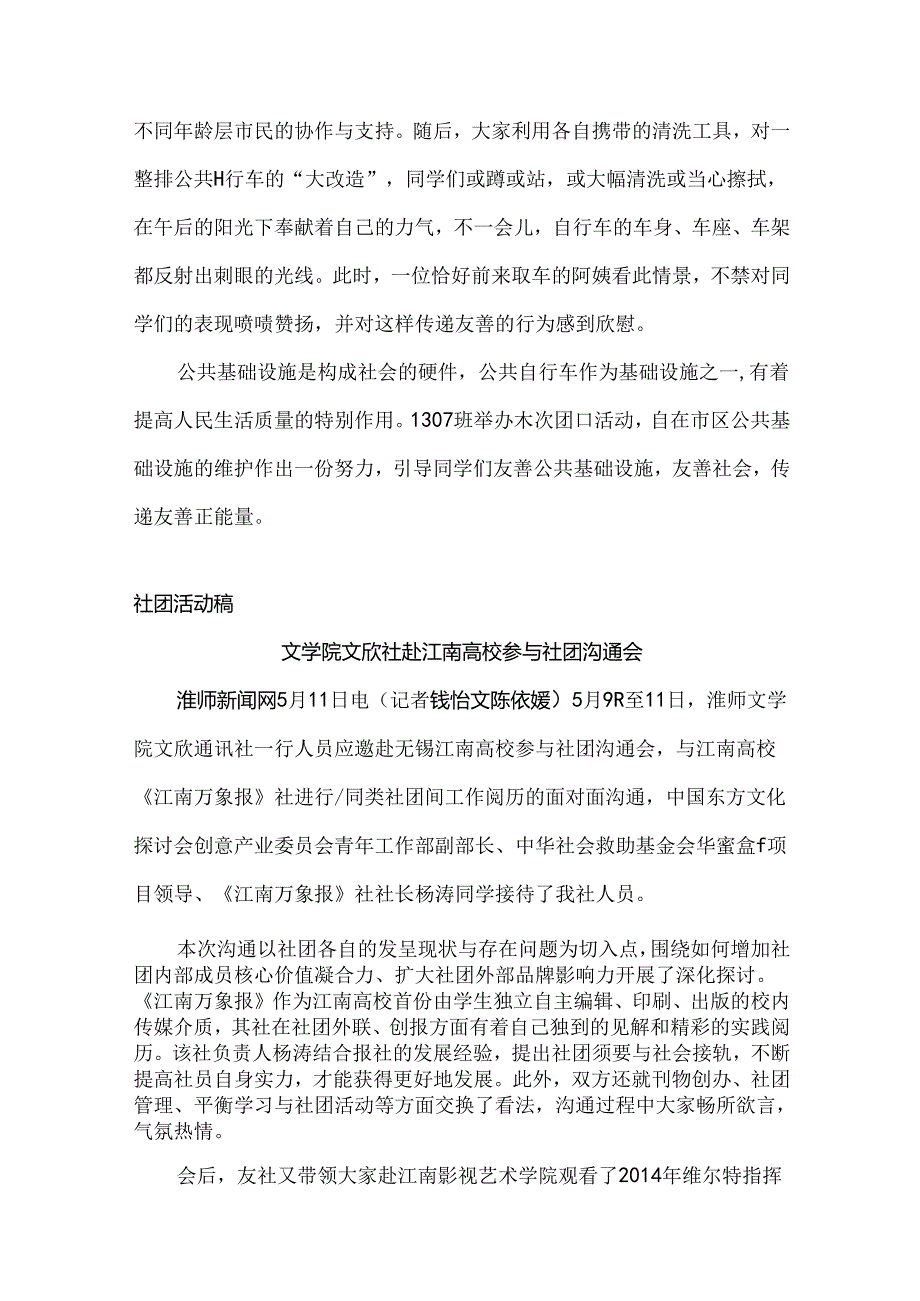 不同年龄层市民的协作与支持。随后，大家利用各自携带的清洗工具，对一整排公共H行车的“大改造”，同学们或蹲或站，或大幅清洗或当心擦拭，在午后的阳光下奉献着自己的力气，不一会儿，自行车的车身、车座、车架都反射出刺眼的光线。此时，一位恰好前来取车的阿姨看此情景，不禁对同学们的表现啧啧赞扬，并对这样传递友善的行为感到欣慰。

公共基础设施是构成社会的硬件，公共自行车作为基础设施之一,有着提高人民生活质量的特别作用。1307班举办木次团口活动，自在市区公共基础设施的维护作出一份努力，引导同学们友善公共基础设施，友善社会，传递友善正能量。

社团活动稿

文学院文欣社赴江南高校参与社团沟通会

淮师新闻网5月11日电（记者钱怡文陈依媛）5月9R至11日，淮师文学院文欣通讯社一行人员应邀赴无锡江南高校参与社团沟通会，与江南高校《江南万象报》社进行/同类社团间工作阅历的面对面沟通，中国东方文化探讨会创意产业委员会青年工作部副部长、中华社会救助基金会华蜜盒f项目领导、《江南万象报》社社长杨涛同学接待了我社人员。

本次沟通以社团各自的发呈现状与存在问题为切入点，围绕如何增加社团内部成员核心价值凝合力、扩大社团外部品牌影响力开展了深化探讨。《江南万象报》作为江南高校首份由学生独立自主编辑、印刷、出版的校内传媒介质，其社在社团外联、创报方面有着自己独到的见解和精彩的实践阅历。该社负责人杨涛结合报社的发展经验，提出社团须要与社会接轨，不断提高社员自身实力，才能获得更好地发展。此外，双方还就刊物创办、社团管理、平衡学习与社团活动等方面交换了看法，沟通过程中大家畅所欲言，气氛热情。

会后，友社又带领大家赴江南影视艺术学院观看了2014年维尔特指挥